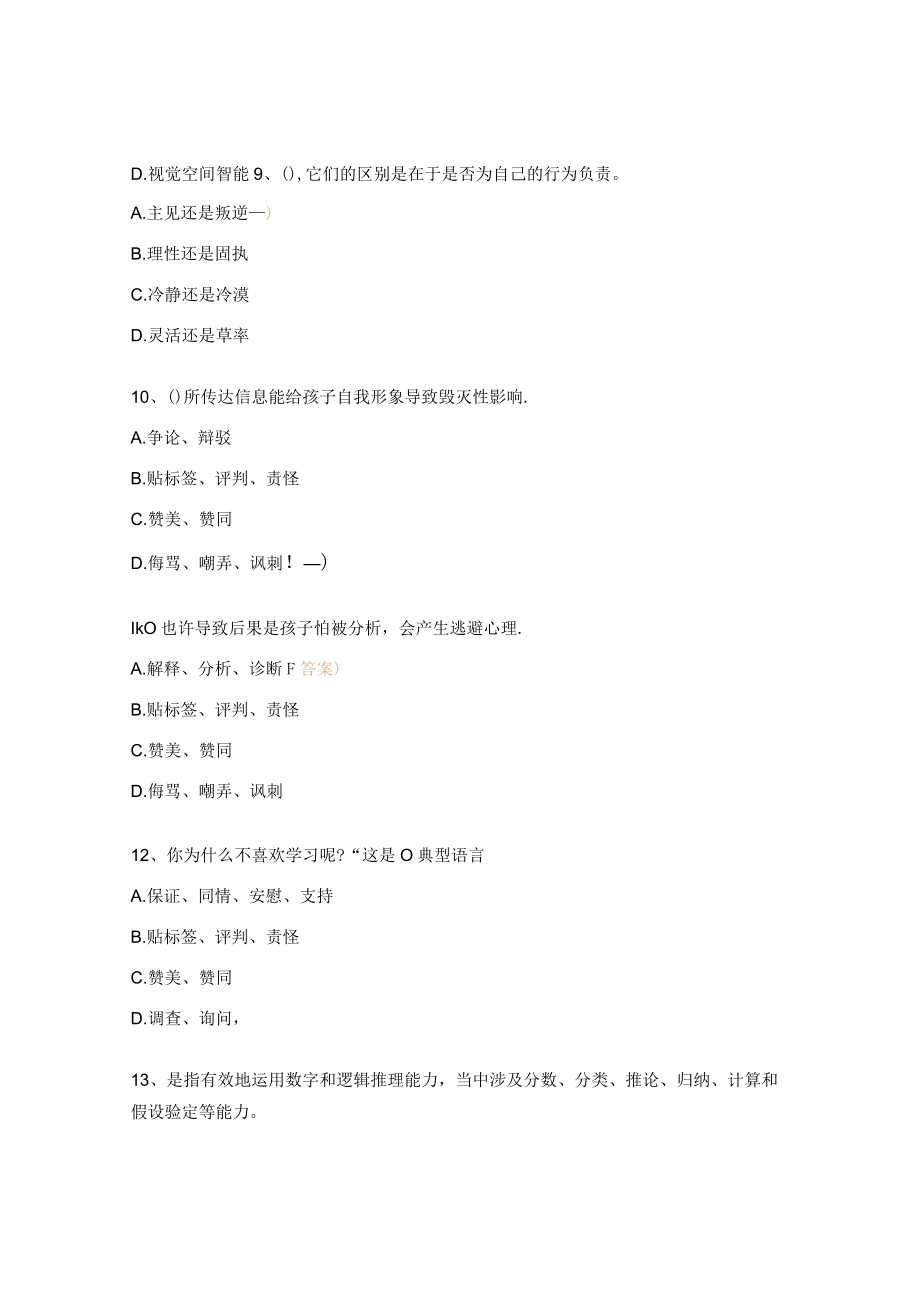 D.视觉空间智能 9、(),它们的区别是在于是否为自己的行为负责。

A.主见还是叛逆—)

B.理性还是固执

C.冷静还是冷漠

D.灵活还是草率

10、()所传达信息能给孩子自我形象导致毁灭性影响.

A.争论、辩驳

B.贴标签、评判、责怪

C.赞美、赞同

D.侮骂、嘲弄、讽刺！—)

IkO 也许导致后果是孩子怕被分析，会产生逃避心理.

A.解释、分析、诊断 F 答案)

B.贴标签、评判、责怪

C.赞美、赞同

D.侮骂、嘲弄、讽刺

12、你为什么不喜欢学习呢?“这是 O 典型语言

A.保证、同情、安慰、支持

B.贴标签、评判、责怪

C.赞美、赞同

D.调查、询问，

13、是指有效地运用数字和逻辑推理能力，当中涉及分数、分类、推论、归纳、计算和假设验定等能力。